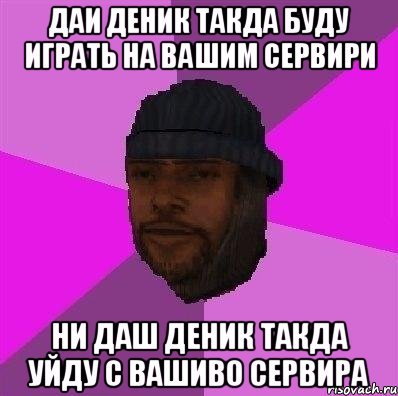 ДАИ ДЕНИК ТАКДА БУДУ ИГРАТЬ НА ВАШИМ СЕРВИРИ

НИ ДАШ ДЕНИК ТАКДА УЙДУ С ВАШИВО СЕРВИРА

risovach.ru